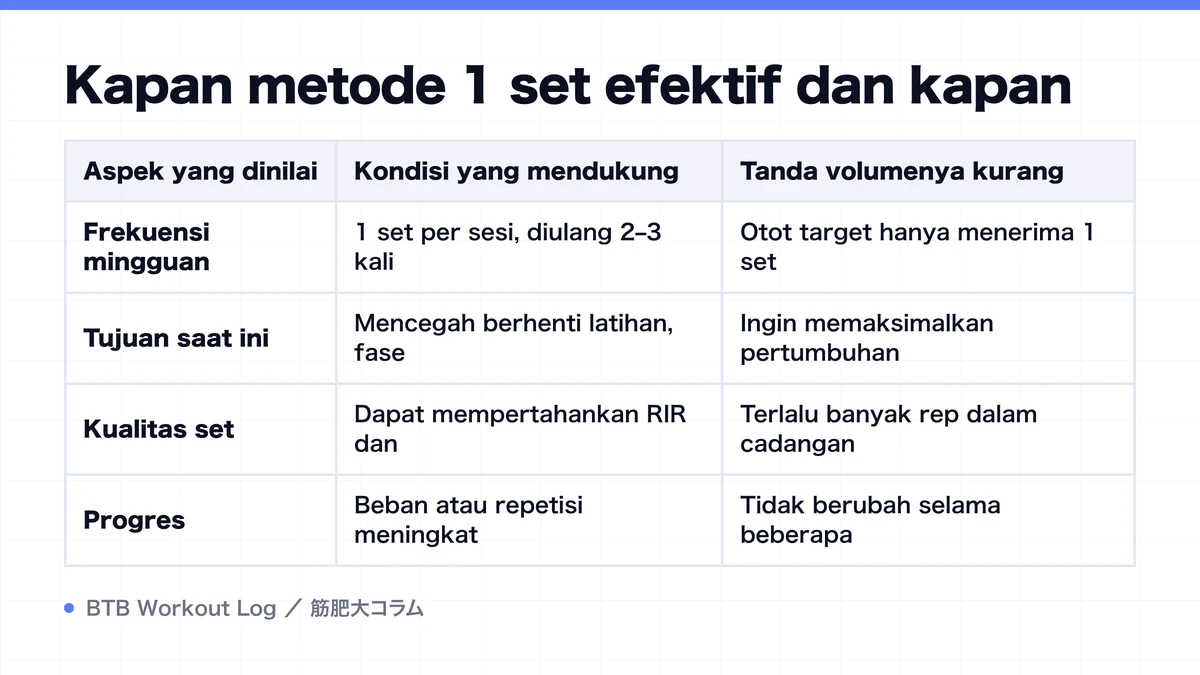 Kapan metode 1 set efektif dan kapan

| Aspek yang dinilai | Kondisi yang mendukung | Tanda volumenya kurang |
|---|---|---|
| Frekuensi mingguan | 1 set per sesi, diulang 2–3 kali | Otot target hanya menerima 1 set |
| Tujuan saat ini | Mencegah berhenti latihan, fase | Ingin memaksimalkan pertumbuhan |
| Kualitas set | Dapat mempertahankan RIR dan | Terlalu banyak rep dalam cadangan |
| Progres | Beban atau repetisi meningkat | Tidak berubah selama beberapa |

BTB Workout Log ／ 筋肥大コラム